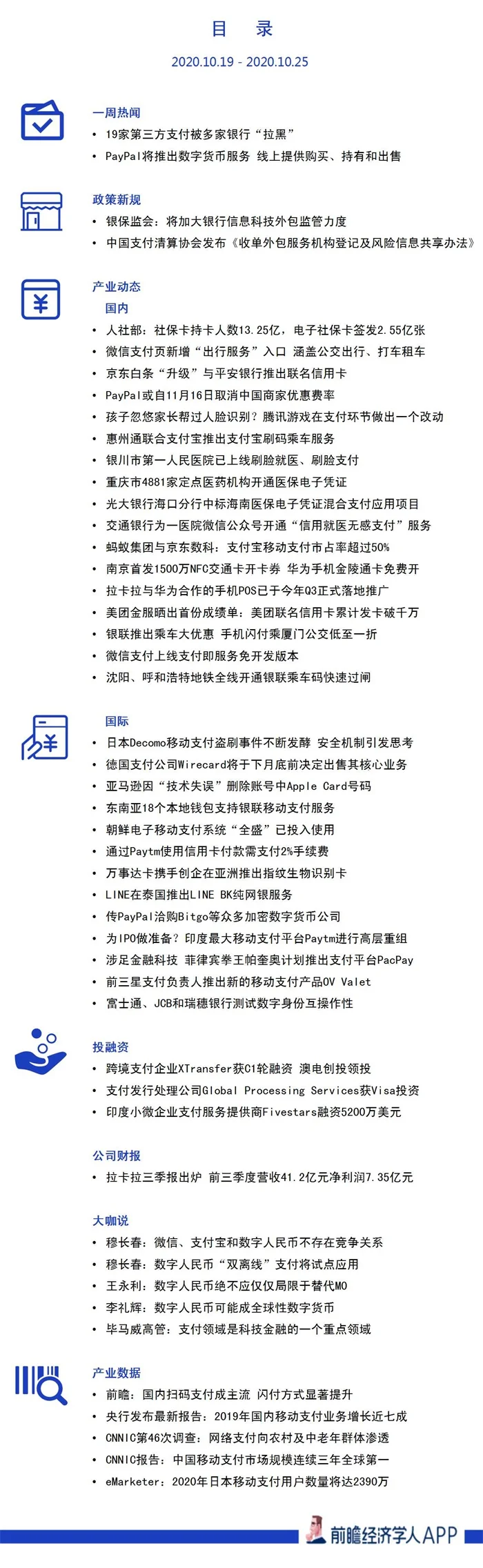 目 录

2020.10.19 - 2020.10.25

一周热闻

• 19家第三方支付被多家银行“拉黑”
• PayPal将推出数字货币服务 线上提供购买、持有和出售

政策新规

• 银保监会：将加大银行信息科技外包监管力度
• 中国支付清算协会发布《收单外包服务机构登记及风险信息共享办法》

产业动态

国内

• 人社部：社保卡持卡人数13.25亿，电子社保卡签发2.55亿张
• 微信支付页新增“出行服务”入口 涵盖公交出行、打车租车
• 京东白条“升级”与平安银行推出联名信用卡
• PayPal或自11月16日取消中国商家优惠费率
• 孩子忽悠家长帮过人脸识别？腾讯游戏在支付环节做出一个改动
• 惠州通联合支付宝推出支付宝刷码乘车服务
• 银川市第一人民医院已上线刷脸就医、刷脸支付
• 重庆市4881家定点医药机构开通医保电子凭证
• 光大银行海口分行中标海南医保电子凭证混合支付应用项目
• 交通银行为一医院微信公众号开通“信用就医无感支付”服务
• 蚂蚁集团与京东数科：支付宝移动支付市占率超过50%
• 南京首发1500万NFC交通卡开卡券 华为手机金陵通卡免费开
• 拉卡拉与华为合作的手机POS已于今年Q3正式落地推广
• 美团金服晒出首份成绩单：美团联名信用卡累计发卡破千万
• 银联推出乘车大优惠 手机闪付乘厦门公交低至一折
• 微信支付上线支付即服务免开发版本
• 沈阳、呼和浩特地铁全线开通银联乘车码快速过闸

国际

• 日本Decomo移动支付盗刷事件不断发酵 安全机制引发思考
• 德国支付公司Wirecard将于下月底前决定出售其核心业务
• 亚马逊因“技术失误”删除账号中Apple Card号码
• 东南亚18个本地钱包支持银联移动支付服务
• 朝鲜电子移动支付系统“全盛”已投入使用
• 通过Paytm使用信用卡付款需支付2%手续费
• 万事达卡携手创企在亚洲推出指纹生物识别卡
• LINE在泰国推出LINE BK纯网银服务
• 传PayPal洽购Bitgo等众多加密数字货币公司
• 为IPO做准备？印度最大移动支付平台Paytm进行高层重组
• 涉足金融科技 菲律宾拳王帕奎奥计划推出支付平台PacPay
• 前三星支付负责人推出新的移动支付产品OV Valet
• 富士通、JCB和瑞穗银行测试数字身份互操作性

投融资

• 跨境支付企业XTransfer获C1轮融资 澳电创投领投
• 支付发行处理公司Global Processing Services获Visa投资
• 印度小微企业支付服务提供商Fivestars融资5200万美元

公司财报

• 拉卡拉三季报出炉 前三季度营收41.2亿元净利润7.35亿元

大咖说

• 穆长春：微信、支付宝和数字人民币不存在竞争关系
• 穆长春：数字人民币“双离线”支付将试点应用
• 王永利：数字人民币绝不应仅仅局限于替代M0
• 李礼辉：数字人民币可能成全球性数字货币
• 毕马威高管：支付领域是科技金融的一个重点领域

产业数据

• 前瞻：国内扫码支付成主流 闪付方式显著提升
• 央行发布最新报告：2019年国内移动支付业务增长近七成
• CNNIC第46次调查：网络支付向农村及中老年群体渗透
• CNNIC报告：中国移动支付市场规模连续三年全球第一
• eMarketer：2020年日本移动支付用户数量将达2390万

前瞻经济学人APP